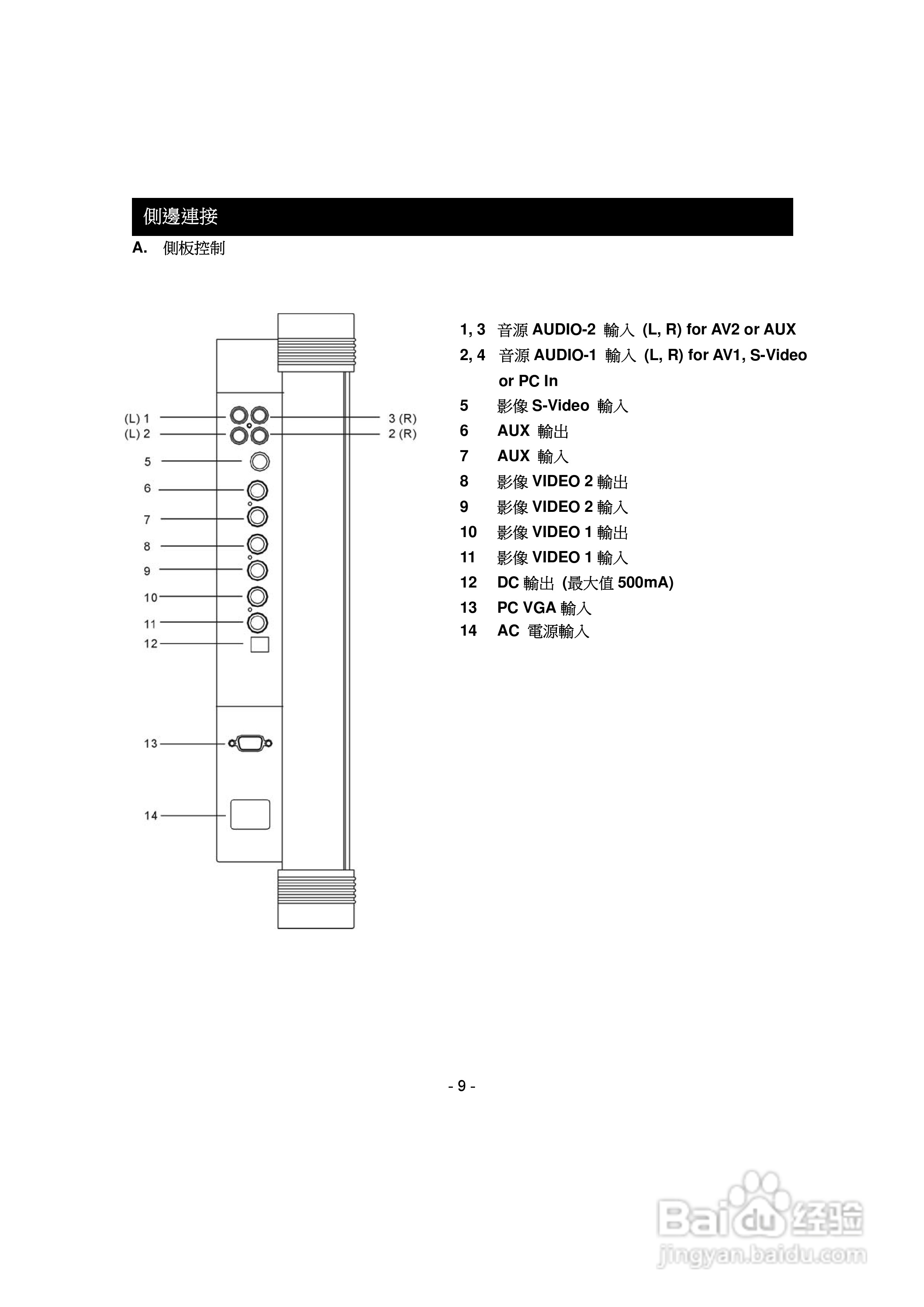 側邊連接

A. 側板控制

(L) 1
(L) 2
3 (R)
2 (R)
5
6
7
8
9
10
11
12
13
14

1, 3 音源 AUDIO-2 輸入 (L, R) for AV2 or AUX
2, 4 音源 AUDIO-1 輸入 (L, R) for AV1, S-Video or PC In
5 影像 S-Video 輸入
6 AUX 輸出
7 AUX 輸入
8 影像 VIDEO 2 輸出
9 影像 VIDEO 2 輸入
10 影像 VIDEO 1 輸出
11 影像 VIDEO 1 輸入
12 DC 輸出 (最大值 500mA)
13 PC VGA 輸入
14 AC 電源輸入

- 9 -

Baidu 经验
jingyan.baidu.com